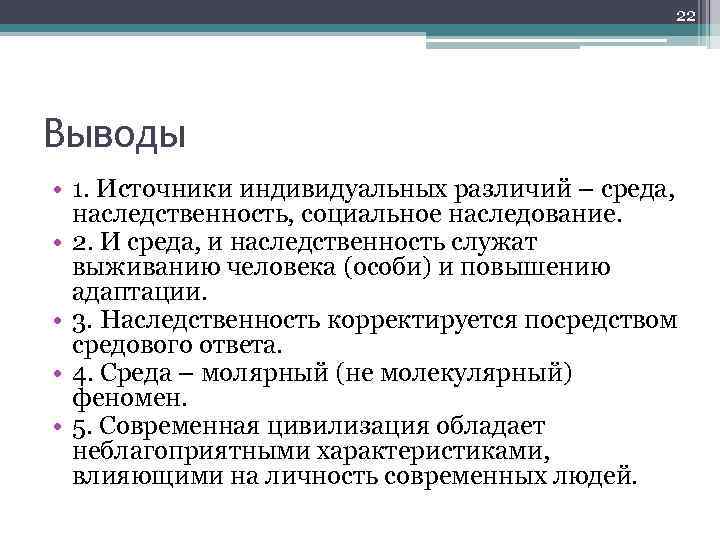 22

Выводы

• 1. Источники индивидуальных различий – среда, наследственность, социальное наследование.
• 2. И среда, и наследственность служат выживанию человека (особи) и повышению адаптации.
• 3. Наследственность корректируется посредством средового ответа.
• 4. Среда – молярный (не молекулярный) феномен.
• 5. Современная цивилизация обладает неблагоприятными характеристиками, влияющими на личность современных людей.